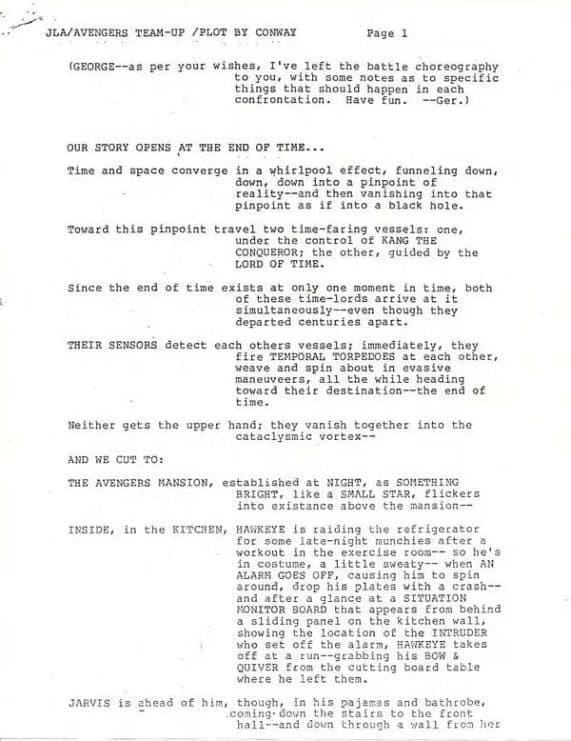 JLA/AVENGERS TEAM-UP /PLOT BY CONWAY Page 1

(GEORGE--as per your wishes, I've left the battle choreography to you, with some notes as to specific things that should happen in each confrontation. Have fun. --Ger.)

OUR STORY OPENS AT THE END OF TIME...

Time and space converge in a whirlpool effect, funneling down, down, down into a pinpoint of reality--and then vanishing into that pinpoint as if into a black hole.

Toward this pinpoint travel two time-faring vessels: one, under the control of KANG THE CONQUEROR; the other, guided by the LORD OF TIME.

Since the end of time exists at only one moment in time, both of these time-lords arrive at it simultaneously--even though they departed centuries apart.

THEIR SENSORS detect each others vessels; immediately, they fire TEMPORAL TORPEDOES at each other, weave and spin about in evasive maneuveers, all the while heading toward their destination--the end of time.

Neither gets the upper hand; they vanish together into the cataclysmic vortex--

AND WE CUT TO:

THE AVENGERS MANSION, established at NIGHT, as SOMETHING BRIGHT, like a SMALL STAR, flickers into existance above the mansion--

INSIDE, in the KITCHEN, HAWKEYE is raiding the refrigerator for some late-night munchies after a workout in the exercise room-- so he's in costume, a little sweaty-- when AN ALARM GOES OFF, causing him to spin around, drop his plates with a crash-- and after a glance at a SITUATION MONITOR BOARD that appears from behind a sliding panel on the kitchen wall, showing the location of the INTRUDER who set off the alarm, HAWKEYE takes off at a run--grabbing his BOW & QUIVER from the cutting board table where he left them.

JARVIS is ahead of him, though, in his pajamas and bathrobe, coming down the stairs to the front hall--and down through a wall from her